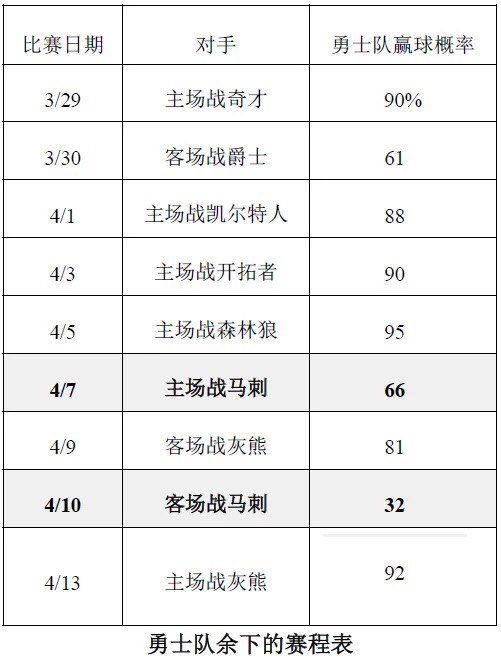 | 比赛日期 | 对手 | 勇士队赢球概率 |
|---|---|---|
| 3/29 | 主场战奇才 | 90% |
| 3/30 | 客场战爵士 | 61 |
| 4/1 | 主场战凯尔特人 | 88 |
| 4/3 | 主场战开拓者 | 90 |
| 4/5 | 主场战森林狼 | 95 |
| 4/7 | 主场战马刺 | 66 |
| 4/9 | 客场战灰熊 | 81 |
| 4/10 | 客场战马刺 | 32 |
| 4/13 | 主场战灰熊 | 92 |

勇士队余下的赛程表